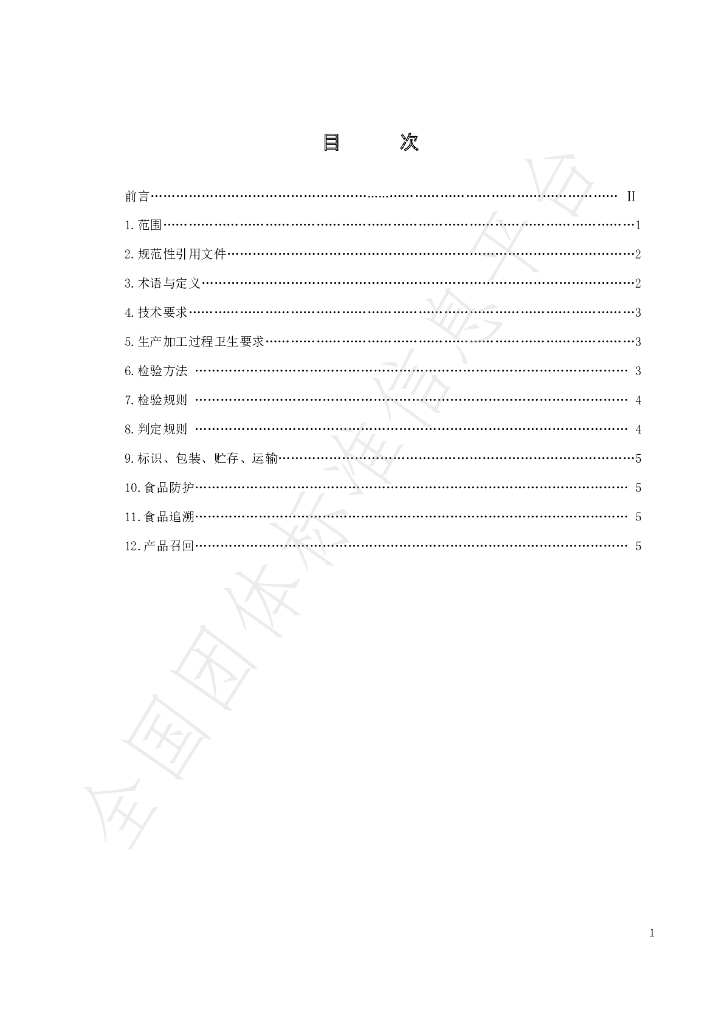 目 次

前言 II

1.范围 1

2.规范性引用文件 2

3.术语与定义 2

4.技术要求 3

5.生产加工过程卫生要求 3

6.检验方法 3

7.检验规则 4

8.判定规则 4

9.标识、包装、贮存、运输 5

10.食品防护 5

11.食品追溯 5

12.产品召回 5

1

全国团体标准信息平台